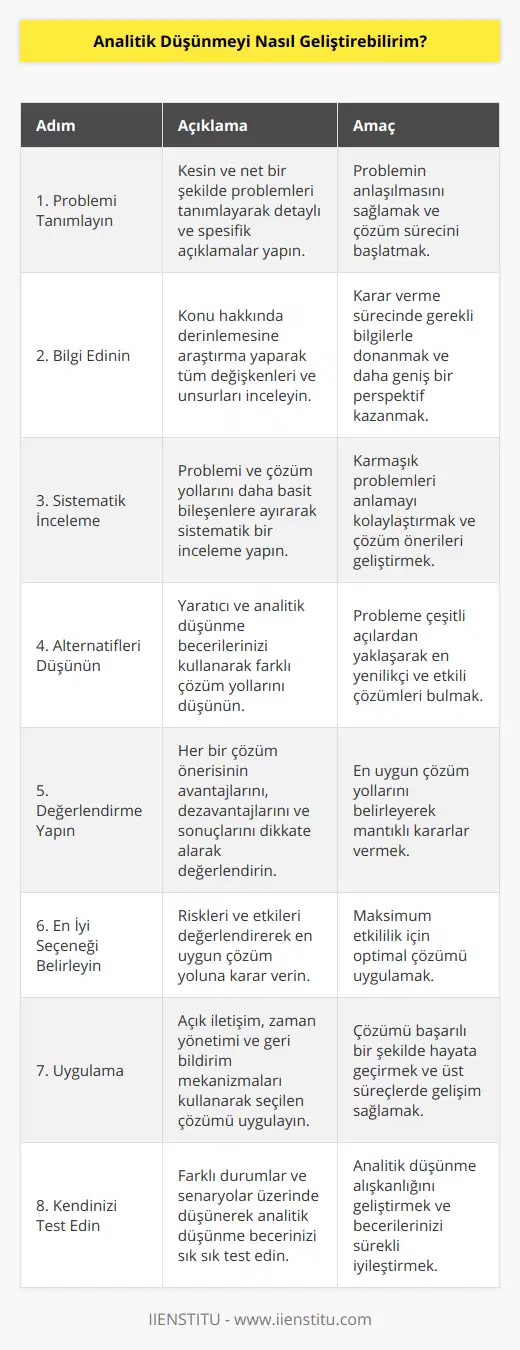 Analitik Düşünmeyi Nasıl Geliştirebilirim?

| Adım | Açıklama | Amaç |
|---|---|---|
| 1. Problemi Tanımlayın | Kesin ve net bir şekilde problemleri tanımlayarak detaylı ve spesifik açıklamalar yapın. | Problemin anlaşılmasını sağlamak ve çözüm sürecini başlatmak. |
| 2. Bilgi Edinin | Konu hakkında derinlemesine araştırma yaparak tüm değişkenleri ve unsurları inceleyin. | Karar verme sürecinde gerekli bilgilerle donanmak ve daha geniş bir perspektif kazanmak. |
| 3. Sistematik İnceleme | Problemi ve çözüm yollarını daha basit bileşenlere ayırarak sistematik bir inceleme yapın. | Karmaşık problemleri anlamayı kolaylaştırmak ve çözüm önerileri geliştirmek. |
| 4. Alternatifleri Düşünün | Yaratıcı ve analitik düşünme becerilerinizi kullanarak farklı çözüm yollarını düşünün. | Probleme çeşitli açılardan yaklaşarak en yenilikçi ve etkili çözümleri bulmak. |
| 5. Değerlendirme Yapın | Her bir çözüm önerisinin avantajlarını, dezavantajlarını ve sonuçlarını dikkate alarak değerlendirin. | En uygun çözüm yollarını belirleyerek mantıklı kararlar vermek. |
| 6. En İyi Seçeneği Belirleyin | Riskleri ve etkileri değerlendirerek en uygun çözüm yoluna karar verin. | Maksimum etkililik için optimal çözümü uygulamak. |
| 7. Uygulama | Açık iletişim, zaman yönetimi ve geri bildirim mekanizmaları kullanarak seçilen çözümü uygulayın. | Çözümü başarılı bir şekilde hayata geçirmek ve üst süreçlerde gelişim sağlamak. |
| 8. Kendinizi Test Edin | Farklı durumlar ve senaryolar üzerinde düşünerek analitik düşünme becerinizi sık sık test edin. | Analitik düşünme alışkanlığını geliştirmek ve becerilerinizi sürekli iyileştirmek. |

IIENSTITU - www.iienstitu.com